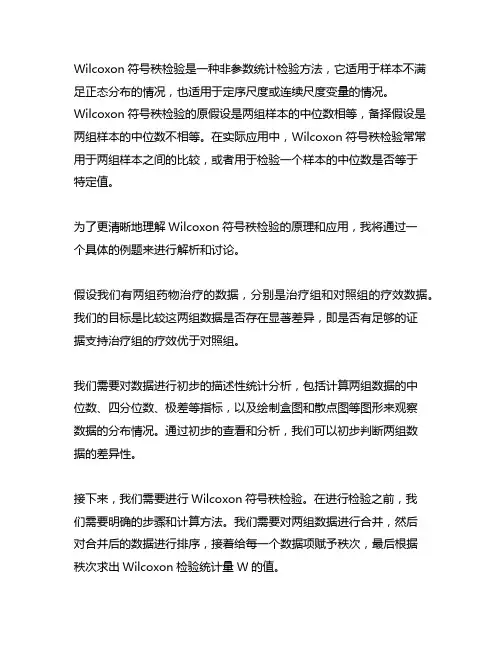 Wilcoxon 符号秩检验是一种非参数统计检验方法，它适用于样本不满足正态分布的情况，也适用于定序尺度或连续尺度变量的情况。Wilcoxon 符号秩检验的原假设是两组样本的中位数相等，备择假设是两组样本的中位数不相等。在实际应用中，Wilcoxon 符号秩检验常常用于两组样本之间的比较，或者用于检验一个样本的中位数是否等于特定值。

为了更清晰地理解 Wilcoxon 符号秩检验的原理和应用，我将通过一个具体的例题来进行解析和讨论。

假设我们有两组药物治疗的数据，分别是治疗组和对照组的疗效数据。我们的目标是比较这两组数据是否存在显著差异，即是否有足够的证据支持治疗组的疗效优于对照组。

我们需要对数据进行初步的描述性统计分析，包括计算两组数据的中位数、四分位数、极差等指标，以及绘制盒图和散点图等图形来观察数据的分布情况。通过初步的查看和分析，我们可以初步判断两组数据的差异性。

接下来，我们需要进行 Wilcoxon 符号秩检验。在进行检验之前，我们需要明确的步骤和计算方法。我们需要对两组数据进行合并，然后对合并后的数据进行排序，接着给每一个数据项赋予秩次，最后根据秩次求出 Wilcoxon 检验统计量 W 的值。